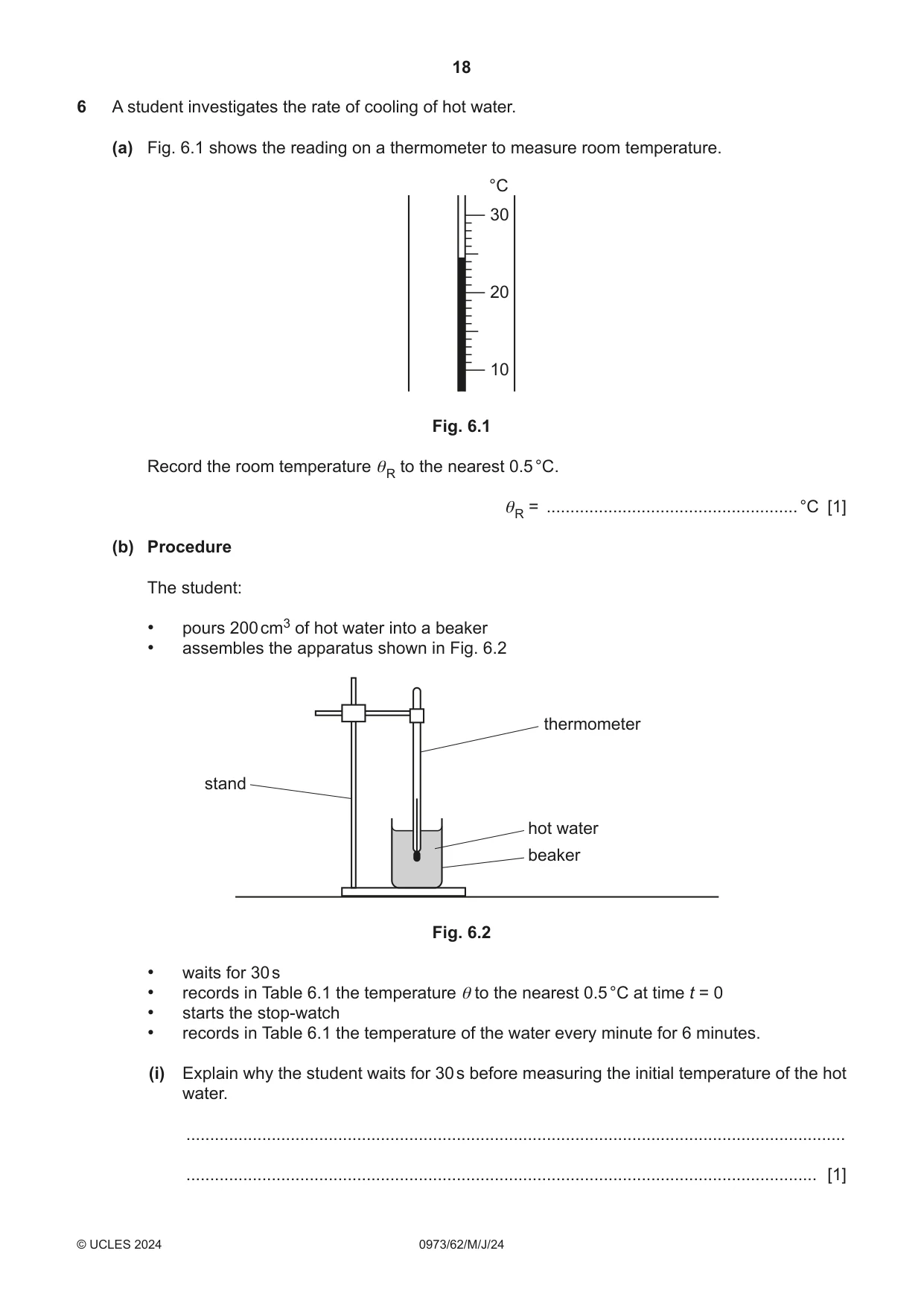 18

6 A student investigates the rate of cooling of hot water.

(a) Fig. 6.1 shows the reading on a thermometer to measure room temperature.

°C
30
20
10

Fig. 6.1

Record the room temperature $\theta_R$ to the nearest 0.5 °C.

$\theta_R$ = ____ °C [1]

(b) Procedure

The student:

• pours 200 $cm^3$ of hot water into a beaker
• assembles the apparatus shown in Fig. 6.2

thermometer
stand
hot water
beaker

Fig. 6.2

• waits for 30 s
• records in Table 6.1 the temperature $\theta$ to the nearest 0.5 °C at time $t = 0$
• starts the stop-watch
• records in Table 6.1 the temperature of the water every minute for 6 minutes.

(i) Explain why the student waits for 30 s before measuring the initial temperature of the hot water.

____

____ [1]

© UCLES 2024 0973/62/M/J/24